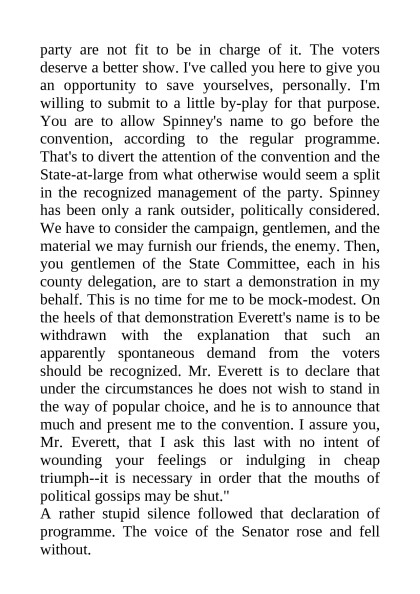 party are not fit to be in charge of it. The voters deserve a better show. I've called you here to give you an opportunity to save yourselves, personally. I'm willing to submit to a little by-play for that purpose. You are to allow Spinney's name to go before the convention, according to the regular programme. That's to divert the attention of the convention and the State-at-large from what otherwise would seem a split in the recognized management of the party. Spinney has been only a rank outsider, politically considered. We have to consider the campaign, gentlemen, and the material we may furnish our friends, the enemy. Then, you gentlemen of the State Committee, each in his county delegation, are to start a demonstration in my behalf. This is no time for me to be mock-modest. On the heels of that demonstration Everett's name is to be withdrawn with the explanation that such an apparently spontaneous demand from the voters should be recognized. Mr. Everett is to declare that under the circumstances he does not wish to stand in the way of popular choice, and he is to announce that much and present me to the convention. I assure you, Mr. Everett, that I ask this last with no intent of wounding your feelings or indulging in cheap triumph--it is necessary in order that the mouths of political gossips may be shut."
A rather stupid silence followed that declaration of programme. The voice of the Senator rose and fell without.